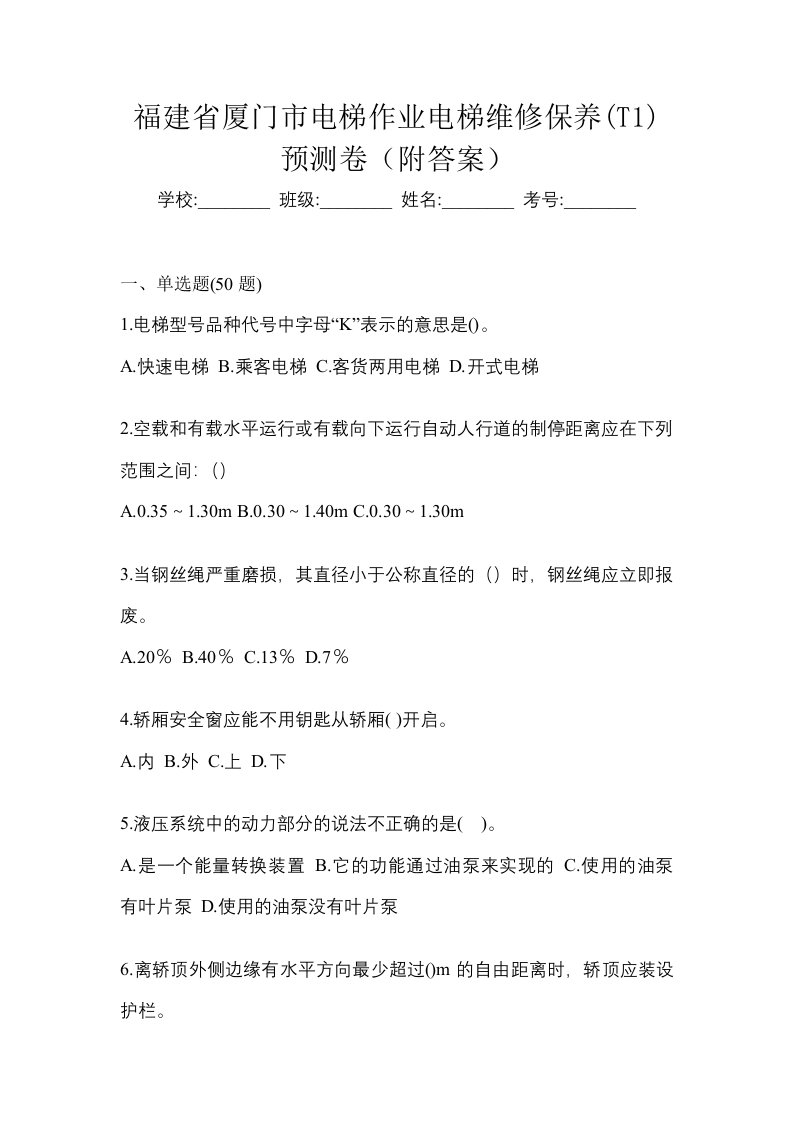 福建省厦门市电梯作业电梯维修保养(T1)预测卷（附答案）

学校:________ 班级:________ 姓名:________ 考号:________

一、单选题(50 题)

1.电梯型号品种代号中字母“K”表示的意思是()。

A.快速电梯 B.乘客电梯 C.客货两用电梯 D.开式电梯

2.空载和有载水平运行或有载向下运行自动人行道的制停距离应在下列范围之间:（）

A.0.35 ~ 1.30m B.0.30 ~ 1.40m C.0.30 ~ 1.30m

3.当钢丝绳严重磨损，其直径小于公称直径的（）时，钢丝绳应立即报废。

A.20％ B.40％ C.13％ D.7％

4.轿厢安全窗应能不用钥匙从轿厢( )开启。

A.内 B.外 C.上 D.下

5.液压系统中的动力部分的说法不正确的是( )。

A.是一个能量转换装置 B.它的功能通过油泵来实现的 C.使用的油泵有叶片泵 D.使用的油泵没有叶片泵

6.离轿顶外侧边缘有水平方向最少超过()m 的自由距离时，轿顶应装设护栏。